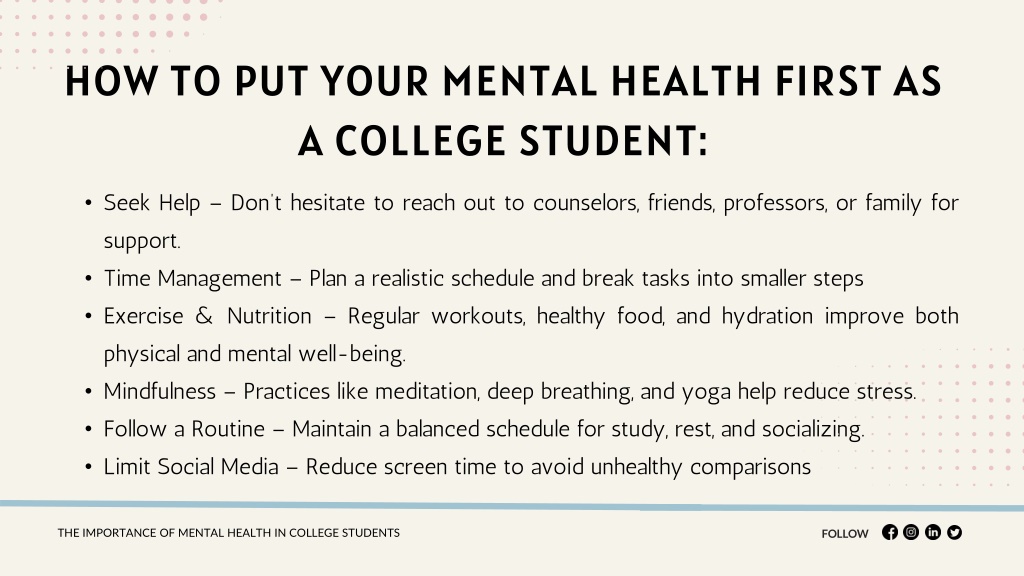 HOW TO PUT YOUR MENTAL HEALTH FIRST AS A COLLEGE STUDENT:

• Seek Help – Don't hesitate to reach out to counselors, friends, professors, or family for support.
• Time Management – Plan a realistic schedule and break tasks into smaller steps
• Exercise & Nutrition – Regular workouts, healthy food, and hydration improve both physical and mental well-being.
• Mindfulness – Practices like meditation, deep breathing, and yoga help reduce stress.
• Follow a Routine – Maintain a balanced schedule for study, rest, and socializing.
• Limit Social Media – Reduce screen time to avoid unhealthy comparisons

THE IMPORTANCE OF MENTAL HEALTH IN COLLEGE STUDENTS

FOLLOW